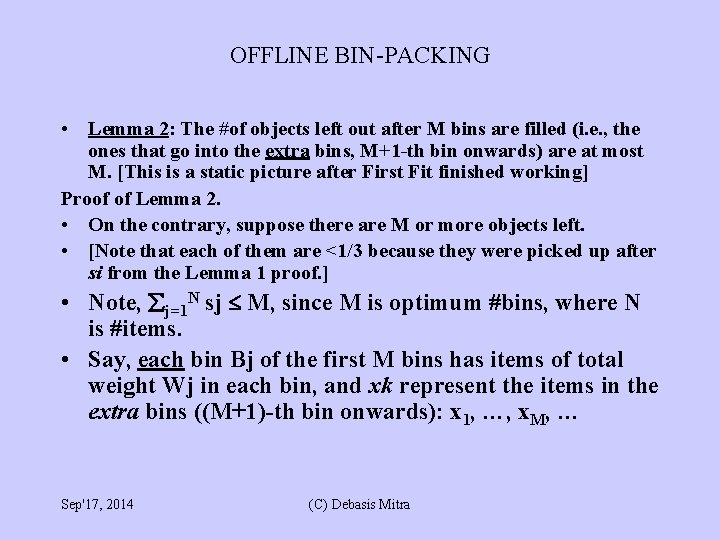 OFFLINE BIN-PACKING

• Lemma 2: The #of objects left out after M bins are filled (i.e., the ones that go into the extra bins, M+1-th bin onwards) are at most M. [This is a static picture after First Fit finished working]

Proof of Lemma 2.

• On the contrary, suppose there are M or more objects left.

• [Note that each of them are <1/3 because they were picked up after si from the Lemma 1 proof.]

• Note, $\sum_{j=1}^{N}$ sj $\leq$ M, since M is optimum #bins, where N is #items.

• Say, each bin Bj of the first M bins has items of total weight Wj in each bin, and xk represent the items in the extra bins ((M+1)-th bin onwards): $x_1$, …, $x_M$, …

Sep'17, 2014

(C) Debasis Mitra